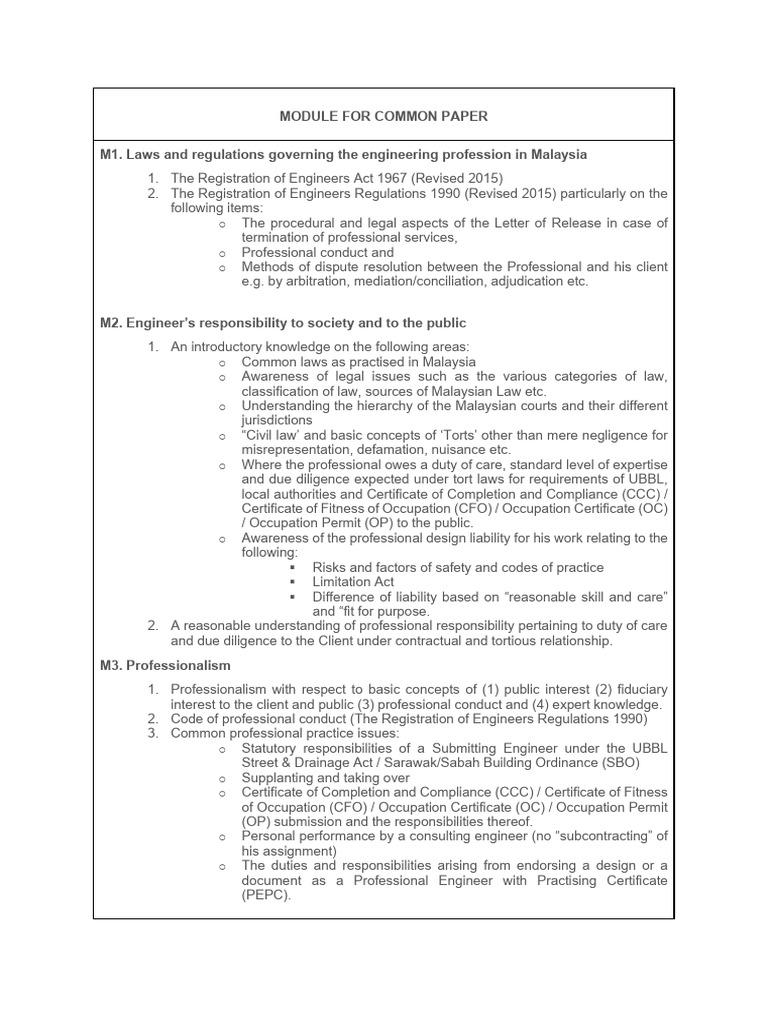 MODULE FOR COMMON PAPER

M1. Laws and regulations governing the engineering profession in Malaysia

1. The Registration of Engineers Act 1967 (Revised 2015)
2. The Registration of Engineers Regulations 1990 (Revised 2015) particularly on the following items:
   o The procedural and legal aspects of the Letter of Release in case of termination of professional services,
   o Professional conduct and
   o Methods of dispute resolution between the Professional and his client e.g. by arbitration, mediation/conciliation, adjudication etc.

M2. Engineer's responsibility to society and to the public

1. An introductory knowledge on the following areas:
   o Common laws as practised in Malaysia
   o Awareness of legal issues such as the various categories of law, classification of law, sources of Malaysian Law etc.
   o Understanding the hierarchy of the Malaysian courts and their different jurisdictions
   o "Civil law' and basic concepts of 'Torts' other than mere negligence for misrepresentation, defamation, nuisance etc.
   o Where the professional owes a duty of care, standard level of expertise and due diligence expected under tort laws for requirements of UBBL, local authorities and Certificate of Completion and Compliance (CCC) / Certificate of Fitness of Occupation (CFO) / Occupation Certificate (OC) / Occupation Permit (OP) to the public.
   o Awareness of the professional design liability for his work relating to the following:
      ▪ Risks and factors of safety and codes of practice
      ▪ Limitation Act
      ▪ Difference of liability based on "reasonable skill and care" and "fit for purpose.
2. A reasonable understanding of professional responsibility pertaining to duty of care and due diligence to the Client under contractual and tortious relationship.

M3. Professionalism

1. Professionalism with respect to basic concepts of (1) public interest (2) fiduciary interest to the client and public (3) professional conduct and (4) expert knowledge.
2. Code of professional conduct (The Registration of Engineers Regulations 1990)
3. Common professional practice issues:
   o Statutory responsibilities of a Submitting Engineer under the UBBL Street & Drainage Act / Sarawak/Sabah Building Ordinance (SBO)
   o Supplanting and taking over
   o Certificate of Completion and Compliance (CCC) / Certificate of Fitness of Occupation (CFO) / Occupation Certificate (OC) / Occupation Permit (OP) submission and the responsibilities thereof.
   o Personal performance by a consulting engineer (no "subcontracting" of his assignment)
   o The duties and responsibilities arising from endorsing a design or a document as a Professional Engineer with Practising Certificate (PEPC).